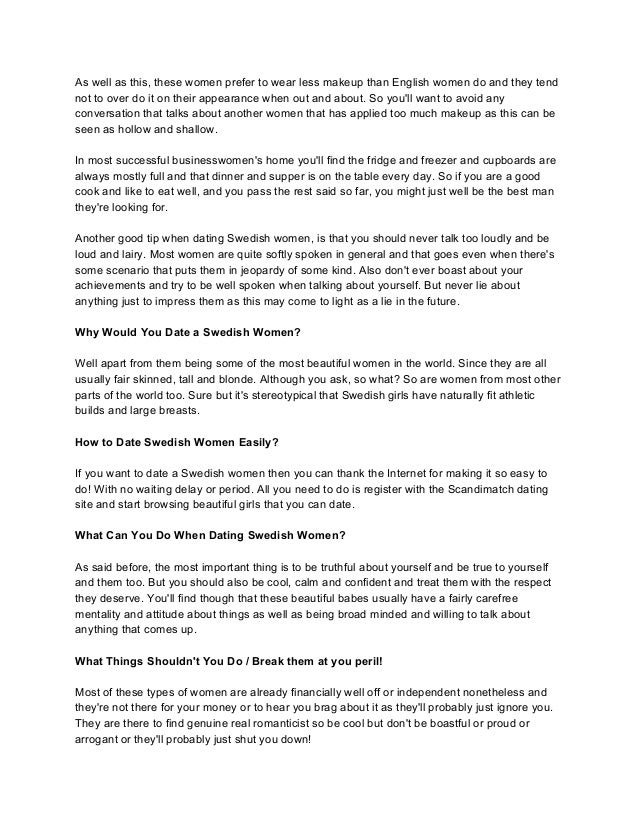 As well as this, these women prefer to wear less makeup than English women do and they tend not to over do it on their appearance when out and about. So you'll want to avoid any conversation that talks about another women that has applied too much makeup as this can be seen as hollow and shallow.

In most successful businesswomen's home you'll find the fridge and freezer and cupboards are always mostly full and that dinner and supper is on the table every day. So if you are a good cook and like to eat well, and you pass the rest said so far, you might just well be the best man they're looking for.

Another good tip when dating Swedish women, is that you should never talk too loudly and be loud and lairy. Most women are quite softly spoken in general and that goes even when there's some scenario that puts them in jeopardy of some kind. Also don't ever boast about your achievements and try to be well spoken when talking about yourself. But never lie about anything just to impress them as this may come to light as a lie in the future.

Why Would You Date a Swedish Women?

Well apart from them being some of the most beautiful women in the world. Since they are all usually fair skinned, tall and blonde. Although you ask, so what? So are women from most other parts of the world too. Sure but it's stereotypical that Swedish girls have naturally fit athletic builds and large breasts.

How to Date Swedish Women Easily?

If you want to date a Swedish women then you can thank the Internet for making it so easy to do! With no waiting delay or period. All you need to do is register with the Scandimatch dating site and start browsing beautiful girls that you can date.

What Can You Do When Dating Swedish Women?

As said before, the most important thing is to be truthful about yourself and be true to yourself and them too. But you should also be cool, calm and confident and treat them with the respect they deserve. You'll find though that these beautiful babes usually have a fairly carefree mentality and attitude about things as well as being broad minded and willing to talk about anything that comes up.

What Things Shouldn't You Do / Break them at you peril!

Most of these types of women are already financially well off or independent nonetheless and they're not there for your money or to hear you brag about it as they'll probably just ignore you. They are there to find genuine real romanticist so be cool but don't be boastful or proud or arrogant or they'll probably just shut you down!